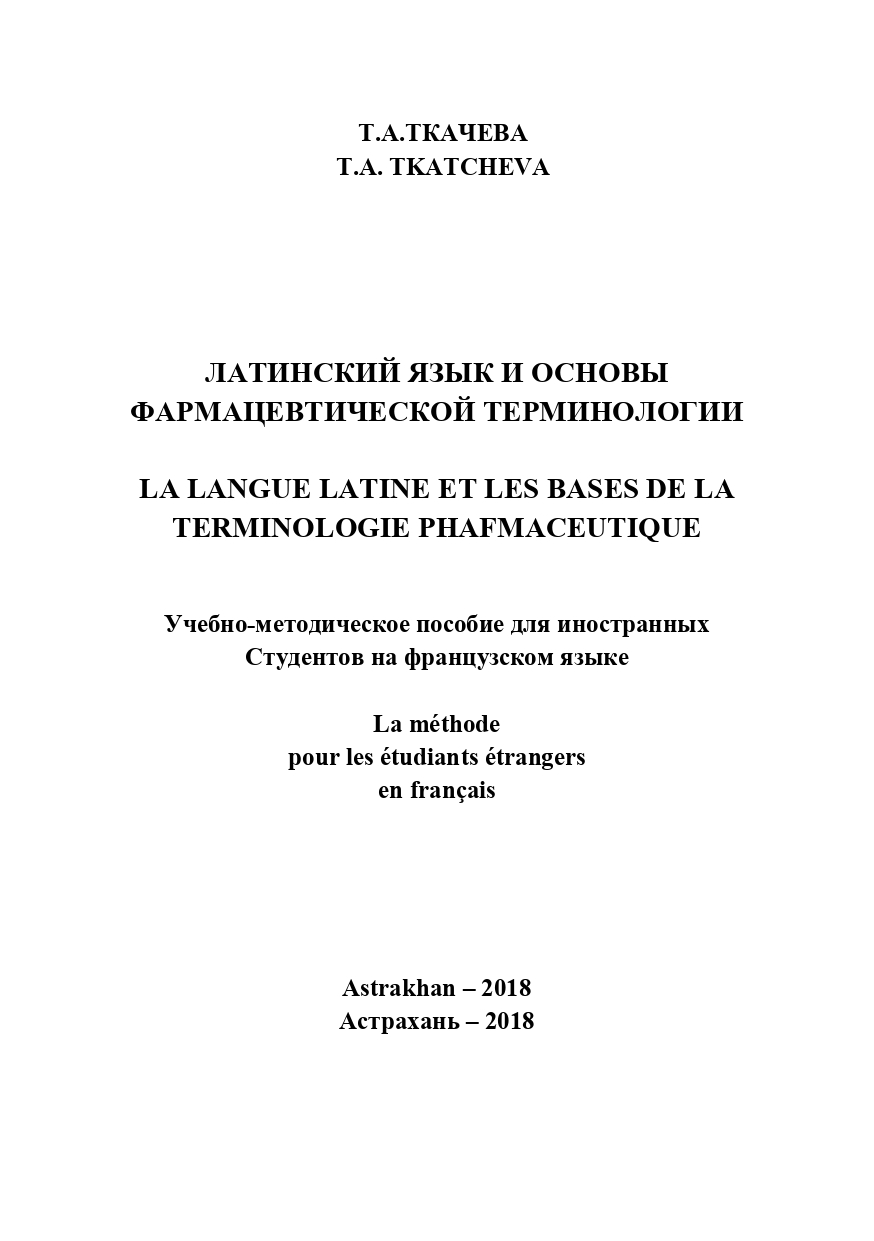 Т.А.ТКАЧЕВА
T.A. TKATCHEVA

ЛАТИНСКИЙ ЯЗЫК И ОСНОВЫ ФАРМАЦЕВТИЧЕСКОЙ ТЕРМИНОЛОГИИ

LA LANGUE LATINE ET LES BASES DE LA TERMINOLOGIE PHAFMACEUTIQUE

Учебно-методическое пособие для иностранных Студентов на французском языке

La méthode
pour les étudiants étrangers
en français

Astrakhan – 2018
Астрахань – 2018